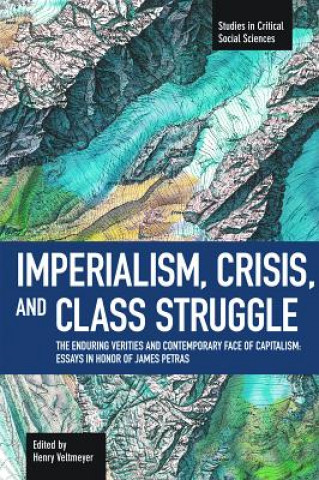 Studies in Critical Social Sciences

IMPERIALISM, CRISIS, AND CLASS STRUGGLE

THE ENDURING VERITIES AND CONTEMPORARY FACE OF CAPITALISM: ESSAYS IN HONOR OF JAMES PETRAS

Edited by
Henry Veltmeyer